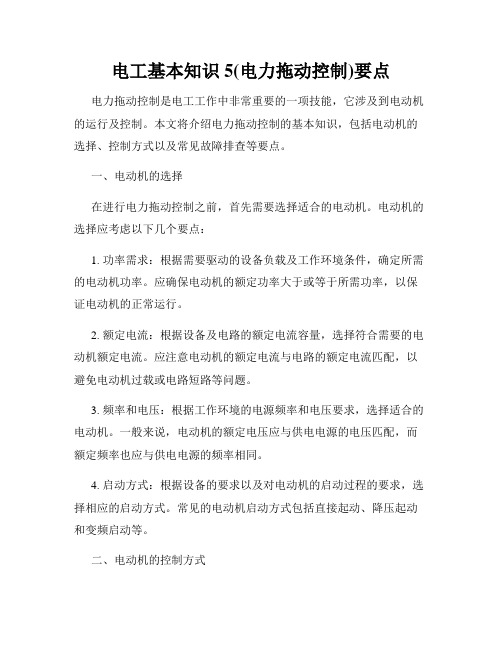 电工基本知识 5(电力拖动控制)要点

电力拖动控制是电工工作中非常重要的一项技能，它涉及到电动机的运行及控制。本文将介绍电力拖动控制的基本知识，包括电动机的选择、控制方式以及常见故障排查等要点。

一、电动机的选择

在进行电力拖动控制之前，首先需要选择适合的电动机。电动机的选择应考虑以下几个要点：

1. 功率需求：根据需要驱动的设备负载及工作环境条件，确定所需的电动机功率。应确保电动机的额定功率大于或等于所需功率，以保证电动机的正常运行。

2. 额定电流：根据设备及电路的额定电流容量，选择符合需要的电动机额定电流。应注意电动机的额定电流与电路的额定电流匹配，以避免电动机过载或电路短路等问题。

3. 频率和电压：根据工作环境的电源频率和电压要求，选择适合的电动机。一般来说，电动机的额定电压应与供电电源的电压匹配，而额定频率也应与供电电源的频率相同。

4. 启动方式：根据设备的要求以及对电动机的启动过程的要求，选择相应的启动方式。常见的电动机启动方式包括直接起动、降压起动和变频启动等。

二、电动机的控制方式